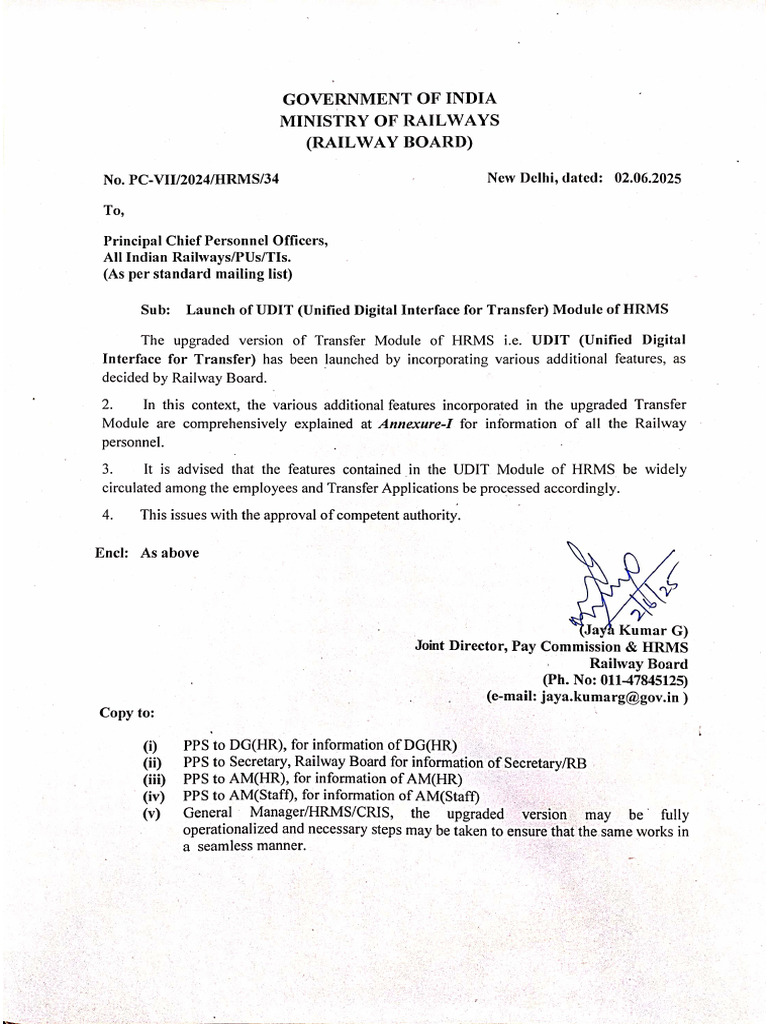 GOVERNMENT OF INDIA
MINISTRY OF RAILWAYS
(RAILWAY BOARD)

No. PC-VII/2024/HRMS/34

New Delhi, dated: 02.06.2025

To,

Principal Chief Personnel Officers,
All Indian Railways/PUs/TIs.
(As per standard mailing list)

Sub: Launch of UDIT (Unified Digital Interface for Transfer) Module of HRMS

The upgraded version of Transfer Module of HRMS i.e. UDIT (Unified Digital Interface for Transfer) has been launched by incorporating various additional features, as decided by Railway Board.

2. In this context, the various additional features incorporated in the upgraded Transfer Module are comprehensively explained at Annexure-I for information of all the Railway personnel.

3. It is advised that the features contained in the UDIT Module of HRMS be widely circulated among the employees and Transfer Applications be processed accordingly.

4. This issues with the approval of competent authority.

Encl: As above

2/6/25

(Jaya Kumar G)
Joint Director, Pay Commission & HRMS
Railway Board
(Ph. No: 011-47845125)
(e-mail: jaya.kumarg@gov.in )

Copy to:

(i) PPS to DG(HR), for information of DG(HR)
(ii) PPS to Secretary, Railway Board for information of Secretary/RB
(iii) PPS to AM(HR), for information of AM(HR)
(iv) PPS to AM(Staff), for information of AM(Staff)
(v) General Manager/HRMS/CRIS, the upgraded version may be fully operationalized and necessary steps may be taken to ensure that the same works in a seamless manner.